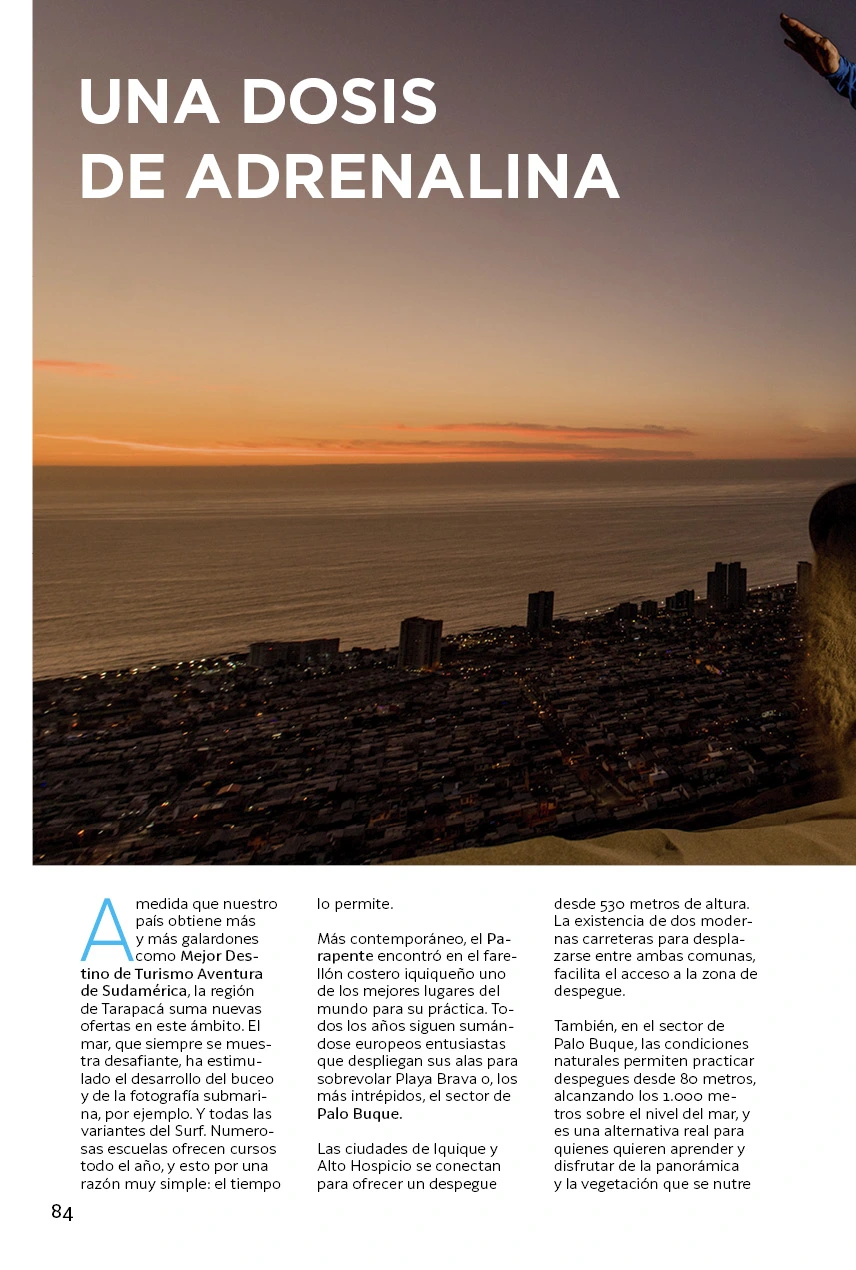 UNA DOSIS DE ADRENALINA

A medida que nuestro país obtiene más y más galardones como Mejor Destino de Turismo Aventura de Sudamérica, la región de Tarapacá suma nuevas ofertas en este ámbito. El mar, que siempre se muestra desafiante, ha estimulado el desarrollo del buceo y de la fotografía submarina, por ejemplo. Y todas las variantes del Surf. Numerosas escuelas ofrecen cursos todo el año, y esto por una razón muy simple: el tiempo lo permite.

Más contemporáneo, el Parapente encontró en el farellón costero iquiqueño uno de los mejores lugares del mundo para su práctica. Todos los años siguen sumándose europeos entusiastas que despliegan sus alas para sobrevolar Playa Brava o, los más intrépidos, el sector de Palo Buque.

Las ciudades de Iquique y Alto Hospicio se conectan para ofrecer un despegue desde 530 metros de altura. La existencia de dos modernas carreteras para desplazarse entre ambas comunas, facilita el acceso a la zona de despegue.

También, en el sector de Palo Buque, las condiciones naturales permiten practicar despegues desde 80 metros, alcanzando los 1.000 metros sobre el nivel del mar, y es una alternativa real para quienes quieren aprender y disfrutar de la panorámica y la vegetación que se nutre

84